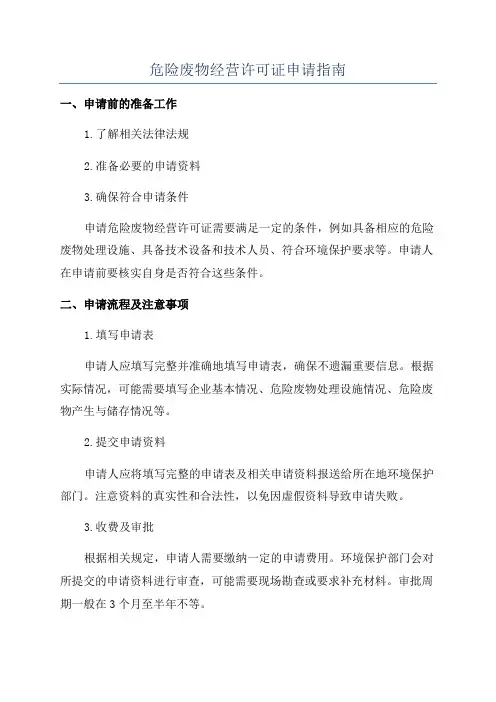 危险废物经营许可证申请指南

一、申请前的准备工作

1.了解相关法律法规

2.准备必要的申请资料

3.确保符合申请条件

申请危险废物经营许可证需要满足一定的条件，例如具备相应的危险废物处理设施、具备技术设备和技术人员、符合环境保护要求等。申请人在申请前要核实自身是否符合这些条件。

二、申请流程及注意事项

1.填写申请表

申请人应填写完整并准确地填写申请表，确保不遗漏重要信息。根据实际情况，可能需要填写企业基本情况、危险废物处理设施情况、危险废物产生与储存情况等。

2.提交申请资料

申请人应将填写完整的申请表及相关申请资料报送给所在地环境保护部门。注意资料的真实性和合法性，以免因虚假资料导致申请失败。

3.收费及审批

根据相关规定，申请人需要缴纳一定的申请费用。环境保护部门会对所提交的申请资料进行审查，可能需要现场勘查或要求补充材料。审批周期一般在3个月至半年不等。